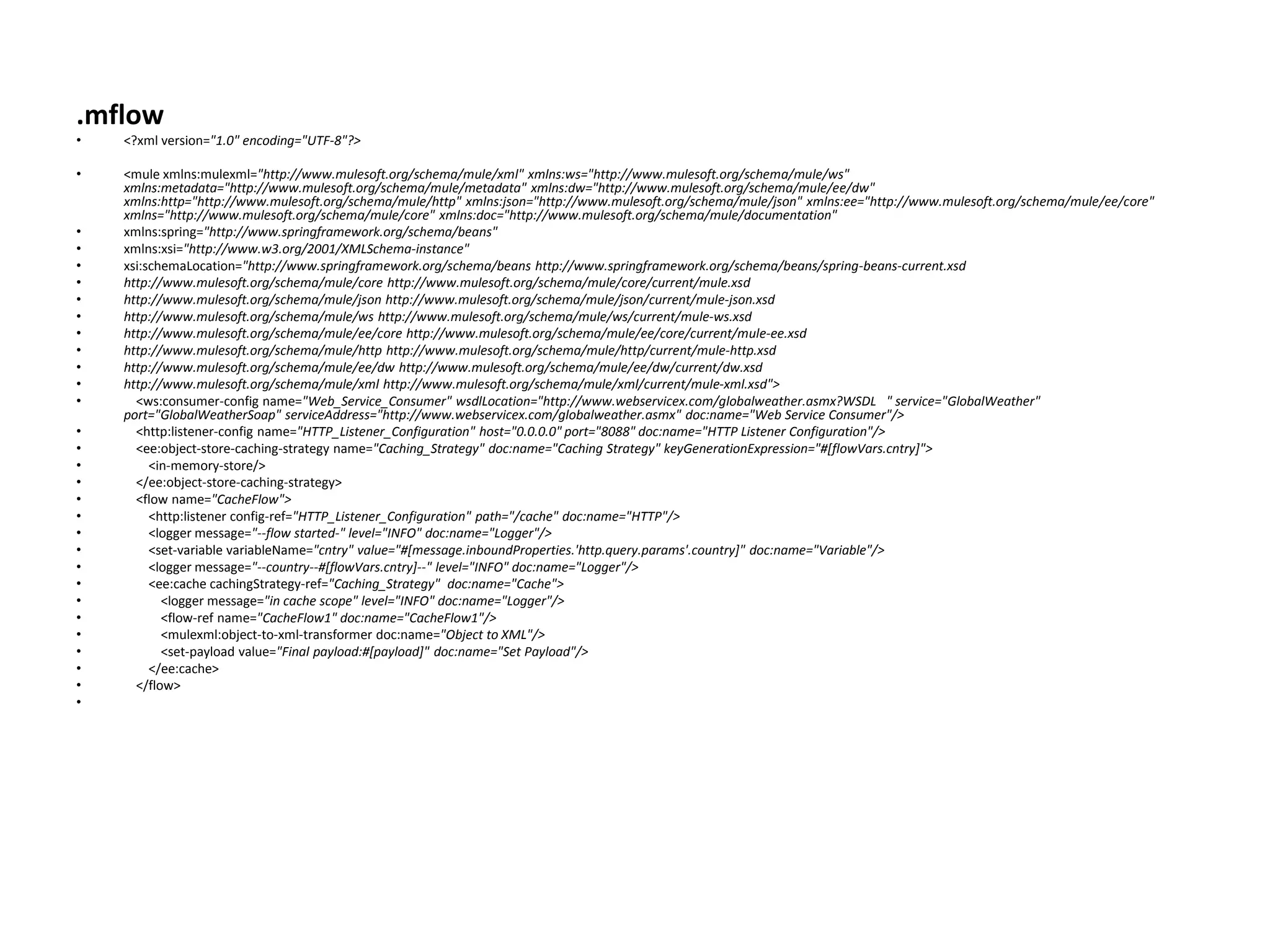 .mflow

• <?xml version="1.0" encoding="UTF-8"?>

• <mule xmlns:mulexml="http://www.mulesoft.org/schema/mule/xml" xmlns:ws="http://www.mulesoft.org/schema/mule/ws" xmlns:metadata="http://www.mulesoft.org/schema/mule/metadata" xmlns:dw="http://www.mulesoft.org/schema/mule/ee/dw" xmlns:http="http://www.mulesoft.org/schema/mule/http" xmlns:json="http://www.mulesoft.org/schema/mule/json" xmlns:ee="http://www.mulesoft.org/schema/mule/ee/core" xmlns="http://www.mulesoft.org/schema/mule/core" xmlns:doc="http://www.mulesoft.org/schema/mule/documentation"
• xmlns:spring="http://www.springframework.org/schema/beans"
• xmlns:xsi="http://www.w3.org/2001/XMLSchema-instance"
• xsi:schemaLocation="http://www.springframework.org/schema/beans http://www.springframework.org/schema/beans/spring-beans-current.xsd
• http://www.mulesoft.org/schema/mule/core http://www.mulesoft.org/schema/mule/core/current/mule.xsd
• http://www.mulesoft.org/schema/mule/json http://www.mulesoft.org/schema/mule/json/current/mule-json.xsd
• http://www.mulesoft.org/schema/mule/ws http://www.mulesoft.org/schema/mule/ws/current/mule-ws.xsd
• http://www.mulesoft.org/schema/mule/ee/core http://www.mulesoft.org/schema/mule/ee/core/current/mule-ee.xsd
• http://www.mulesoft.org/schema/mule/http http://www.mulesoft.org/schema/mule/http/current/mule-http.xsd
• http://www.mulesoft.org/schema/mule/ee/dw http://www.mulesoft.org/schema/mule/ee/dw/current/dw.xsd
• http://www.mulesoft.org/schema/mule/xml http://www.mulesoft.org/schema/mule/xml/current/mule-xml.xsd">
• <ws:consumer-config name="Web_Service_Consumer" wsdlLocation="http://www.webservicex.com/globalweather.asmx?WSDL " service="GlobalWeather" port="GlobalWeatherSoap" serviceAddress="http://www.webservicex.com/globalweather.asmx" doc:name="Web Service Consumer"/>
• <http:listener-config name="HTTP_Listener_Configuration" host="0.0.0.0" port="8088" doc:name="HTTP Listener Configuration"/>
• <ee:object-store-caching-strategy name="Caching_Strategy" doc:name="Caching Strategy" keyGenerationExpression="#[flowVars.cntry]">
• <in-memory-store/>
• </ee:object-store-caching-strategy>
• <flow name="CacheFlow">
• <http:listener config-ref="HTTP_Listener_Configuration" path="/cache" doc:name="HTTP"/>
• <logger message="--flow started-" level="INFO" doc:name="Logger"/>
• <set-variable variableName="cntry" value="#[message.inboundProperties.'http.query.params'.country]" doc:name="Variable"/>
• <logger message="--country--#[flowVars.cntry]--" level="INFO" doc:name="Logger"/>
• <ee:cache cachingStrategy-ref="Caching_Strategy" doc:name="Cache">
• <logger message="in cache scope" level="INFO" doc:name="Logger"/>
• <flow-ref name="CacheFlow1" doc:name="CacheFlow1"/>
• <mulexml:object-to-xml-transformer doc:name="Object to XML"/>
• <set-payload value="Final payload:#[payload]" doc:name="Set Payload"/>
• </ee:cache>
• </flow>
•